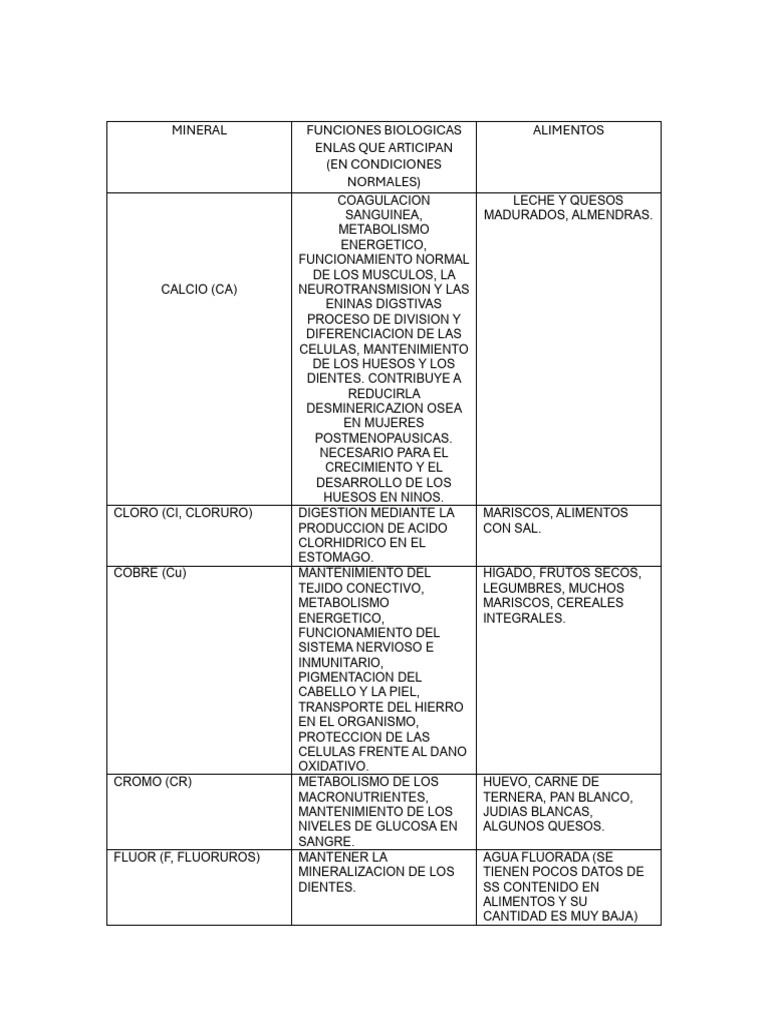 | MINERAL | FUNCIONES BIOLOGICAS ENLAS QUE ARTICIPAN (EN CONDICIONES NORMALES) | ALIMENTOS |
|---|---|---|
| CALCIO (CA) | COAGULACION SANGUINEA, METABOLISMO ENERGETICO, FUNCIONAMIENTO NORMAL DE LOS MUSCULOS, LA NEUROTRANSMISION Y LAS ENINAS DIGSTIVAS PROCESO DE DIVISION Y DIFERENCIACION DE LAS CELULAS, MANTENIMIENTO DE LOS HUESOS Y LOS DIENTES. CONTRIBUYE A REDUCIRLA DESMINERICAZION OSEA EN MUJERES POSTMENOPAUSICAS. NECESARIO PARA EL CRECIMIENTO Y EL DESARROLLO DE LOS HUESOS EN NINOS. | LECHE Y QUESOS MADURADOS, ALMENDRAS. |
| CLORO (Cl, CLORURO) | DIGESTION MEDIANTE LA PRODUCCION DE ACIDO CLORHIDRICO EN EL ESTOMAGO. | MARISCOS, ALIMENTOS CON SAL. |
| COBRE (Cu) | MANTENIMIENTO DEL TEJIDO CONECTIVO, METABOLISMO ENERGETICO, FUNCIONAMIENTO DEL SISTEMA NERVIOSO E INMUNITARIO, PIGMENTACION DEL CABELLO Y LA PIEL, TRANSPORTE DEL HIERRO EN EL ORGANISMO, PROTECCION DE LAS CELULAS FRENTE AL DANO OXIDATIVO. | HIGADO, FRUTOS SECOS, LEGUMBRES, MUCHOS MARISCOS, CEREALES INTEGRALES. |
| CROMO (CR) | METABOLISMO DE LOS MACRONUTRIENTES, MANTENIMIENTO DE LOS NIVELES DE GLUCOSA EN SANGRE. | HUEVO, CARNE DE TERNERA, PAN BLANCO, JUDIAS BLANCAS, ALGUNOS QUESOS. |
| FLUOR (F, FLUORUROS) | MANTENER LA MINERALIZACION DE LOS DIENTES. | AGUA FLUORADA (SE TIENEN POCOS DATOS DE SS CONTENIDO EN ALIMENTOS Y SU CANTIDAD ES MUY BAJA) |